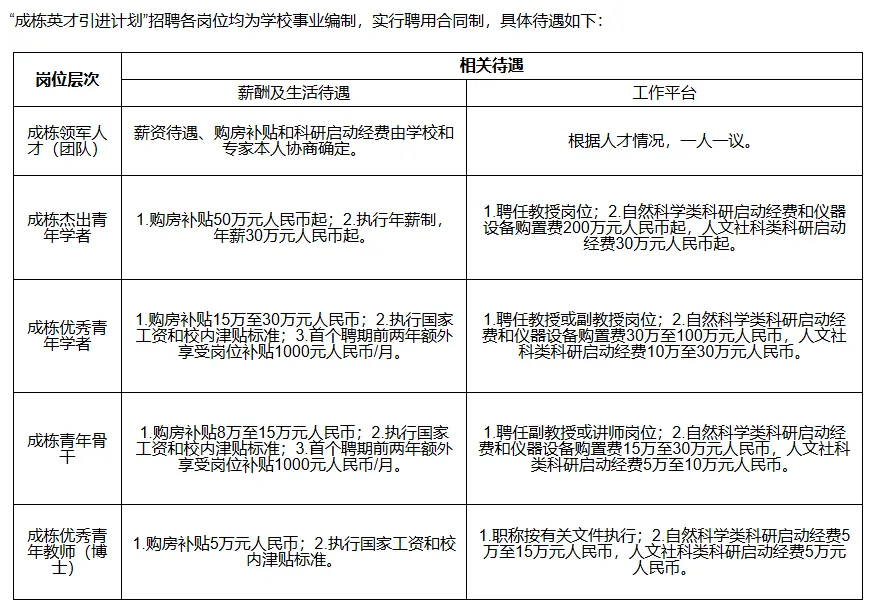 “成栋英才引进计划”招聘各岗位均为学校事业编制，实行聘用合同制，具体待遇如下：

| 岗位层次 | 相关待遇 | |
|---|---|---|
| | 薪酬及生活待遇 | 工作平台 |
| 成栋领军人才（团队） | 薪资待遇、购房补贴和科研启动经费由学校和专家本人协商确定。 | 根据人才情况，一人一议。 |
| 成栋杰出青年学者 | 1.购房补贴50万元人民币起；2.执行年薪制，年薪30万元人民币起。 | 1.聘任教授岗位；2.自然科学类科研启动经费和仪器设备购置费200万元人民币起，人文社科类科研启动经费30万元人民币起。 |
| 成栋优秀青年学者 | 1.购房补贴15万至30万元人民币；2.执行国家工资和校内津贴标准；3.首个聘期前两年额外享受岗位补贴1000元人民币/月。 | 1.聘任教授或副教授岗位；2.自然科学类科研启动经费和仪器设备购置费30万至100万元人民币，人文社科类科研启动经费10万至30万元人民币。 |
| 成栋青年骨干 | 1.购房补贴8万至15万元人民币；2.执行国家工资和校内津贴标准；3.首个聘期前两年额外享受岗位补贴1000元人民币/月。 | 1.聘任副教授或讲师岗位；2.自然科学类科研启动经费和仪器设备购置费15万至30万元人民币，人文社科类科研启动经费5万至10万元人民币。 |
| 成栋优秀青年教师（博士） | 1.购房补贴5万元人民币；2.执行国家工资和校内津贴标准。 | 1.职称按有关文件执行；2.自然科学类科研启动经费5万至15万元人民币，人文社科类科研启动经费5万元人民币。 |